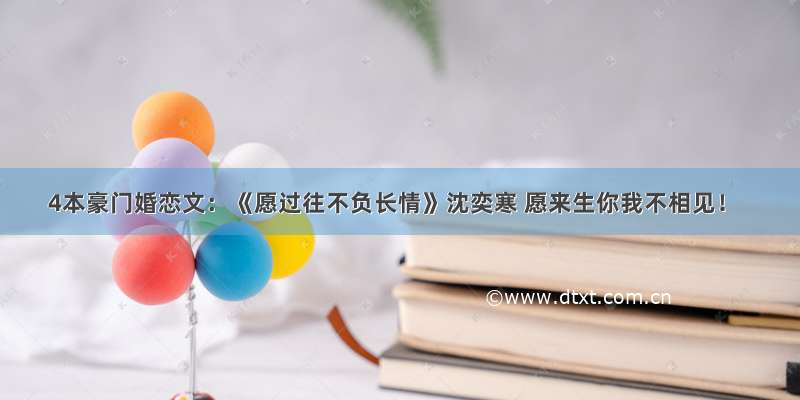 4本豪门婚恋文：《愿过往不负长情》沈奕寒 愿来生你我不相见！

©www.dtxt.com.cn